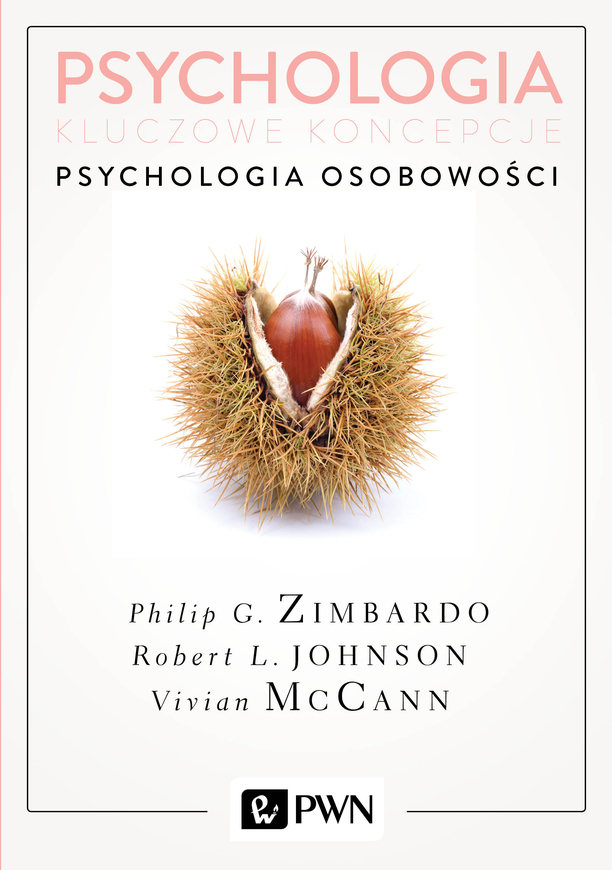 PSYCHOLOGIA
KLUCZOWE KONCEPCJE
PSYCHOLOGIA OSOBOWOŚCI

Philip G. ZIMBARDO
Robert L. JOHNSON
Vivian MCCANN

PWN